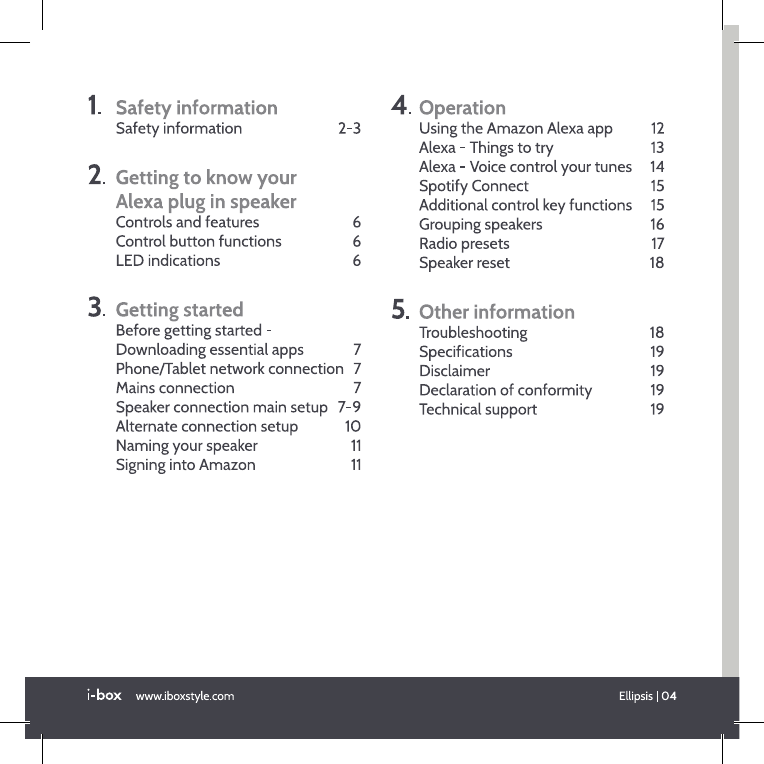 1. Safety information
Safety information 2-3

2. Getting to know your Alexa plug in speaker
Controls and features 6
Control button functions 6
LED indications 6

3. Getting started
Before getting started - Downloading essential apps 7
Phone/Tablet network connection 7
Mains connection 7
Speaker connection main setup 7-9
Alternate connection setup 10
Naming your speaker 11
Signing into Amazon 11

4. Operation
Using the Amazon Alexa app 12
Alexa - Things to try 13
Alexa - Voice control your tunes 14
Spotify Connect 15
Additional control key functions 15
Grouping speakers 16
Radio presets 17
Speaker reset 18

5. Other information
Troubleshooting 18
Specifications 19
Disclaimer 19
Declaration of conformity 19
Technical support 19

i-box www.iboxstyle.com Ellipsis | 04